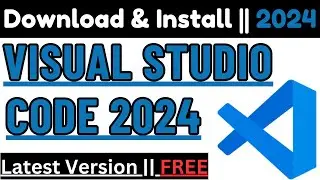 Download & Install || 2024

VISUAL STUDIO

CODE 2024

Latest Version || FREE